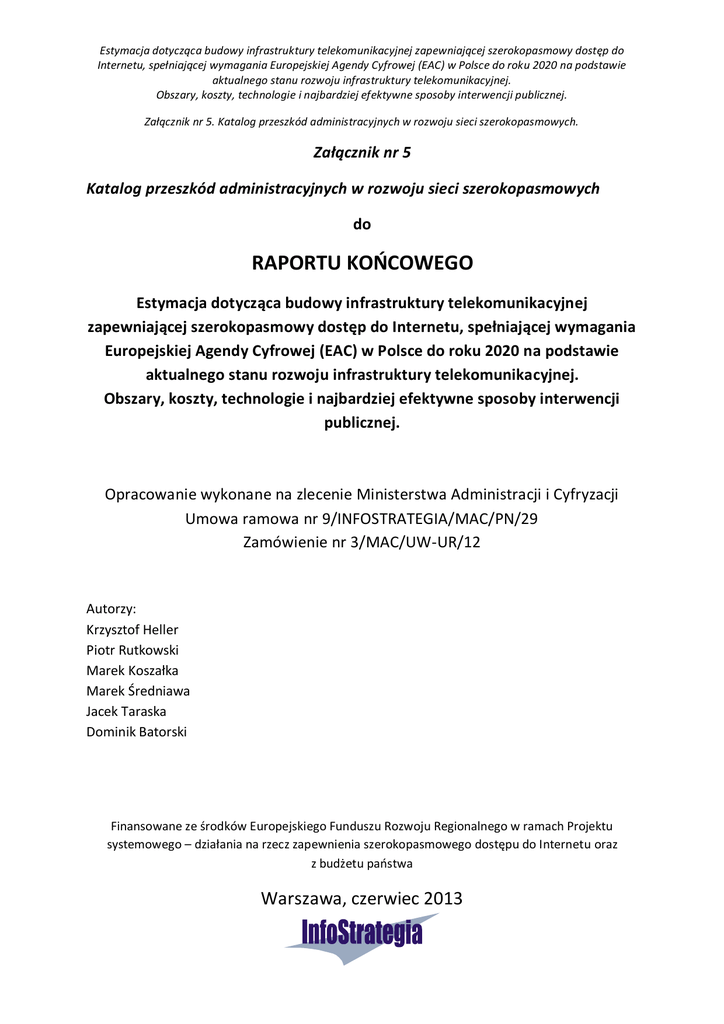 Estymacja dotycząca budowy infrastruktury telekomunikacyjnej zapewniającej szerokopasmowy dostęp do Internetu, spełniającej wymagania Europejskiej Agendy Cyfrowej (EAC) w Polsce do roku 2020 na podstawie aktualnego stanu rozwoju infrastruktury telekomunikacyjnej. Obszary, koszty, technologie i najbardziej efektywne sposoby interwencji publicznej.

Załącznik nr 5. Katalog przeszkód administracyjnych w rozwoju sieci szerokopasmowych.

Załącznik nr 5

Katalog przeszkód administracyjnych w rozwoju sieci szerokopasmowych

do

RAPORTU KOŃCOWEGO

Estymacja dotycząca budowy infrastruktury telekomunikacyjnej zapewniającej szerokopasmowy dostęp do Internetu, spełniającej wymagania Europejskiej Agendy Cyfrowej (EAC) w Polsce do roku 2020 na podstawie aktualnego stanu rozwoju infrastruktury telekomunikacyjnej. Obszary, koszty, technologie i najbardziej efektywne sposoby interwencji publicznej.

Opracowanie wykonane na zlecenie Ministerstwa Administracji i Cyfryzacji
Umowa ramowa nr 9/INFOSTRATEGIA/MAC/PN/29
Zamówienie nr 3/MAC/UW-UR/12

Autorzy:
Krzysztof Heller
Piotr Rutkowski
Marek Koszałka
Marek Średniawa
Jacek Taraska
Dominik Batorski

Finansowane ze środków Europejskiego Funduszu Rozwoju Regionalnego w ramach Projektu systemowego – działania na rzecz zapewnienia szerokopasmowego dostępu do Internetu oraz z budżetu państwa

Warszawa, czerwiec 2013

InfoStrategia